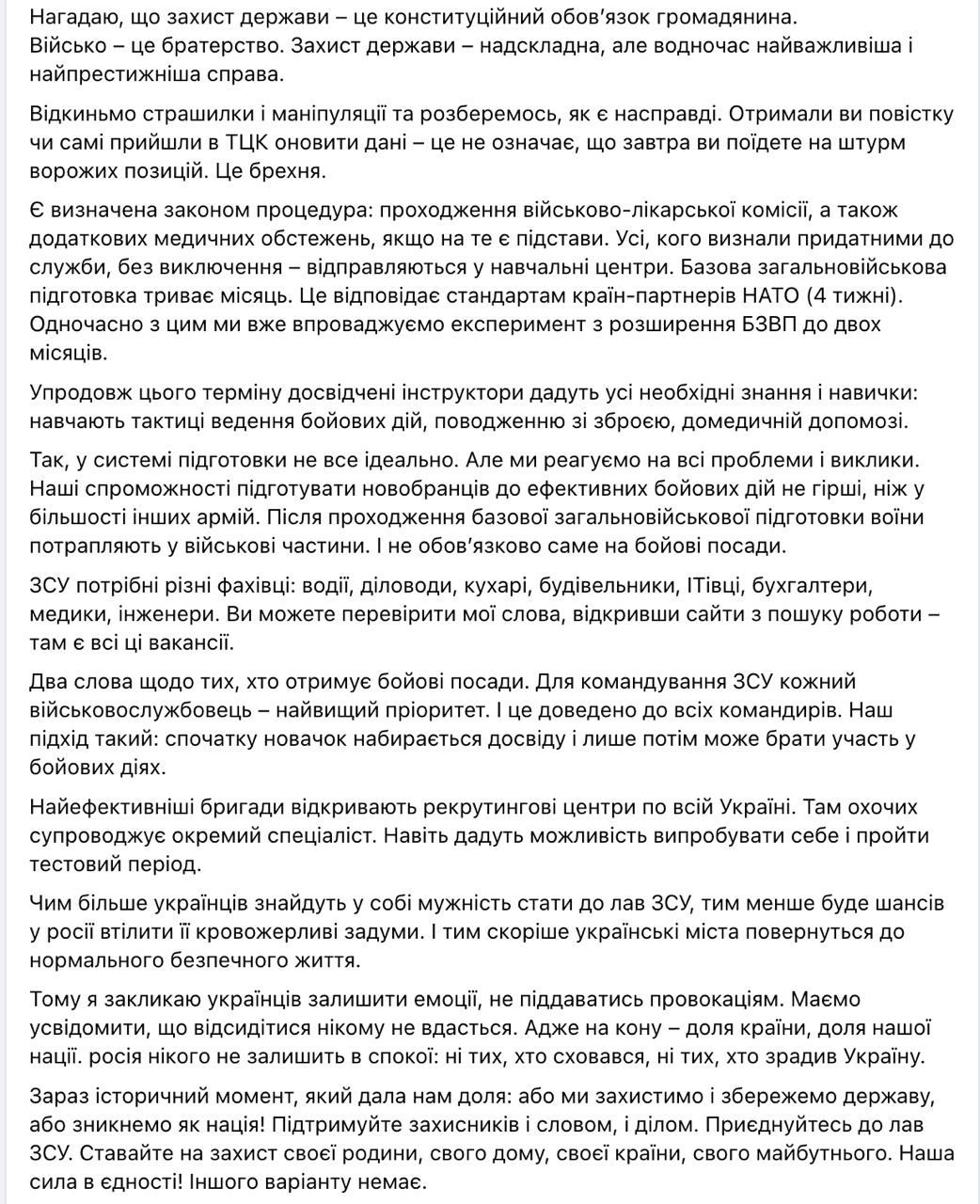 Нагадаю, що захист держави – це конституційний обов'язок громадянина.
Військо – це братерство. Захист держави – надскладна, але водночас найважливіша і найпрестижніша справа.

Відкиньмо страшилки і маніпуляції та розберемось, як є насправді. Отримали ви повістку чи самі прийшли в ТЦК оновити дані – це не означає, що завтра ви поїдете на штурм ворожих позицій. Це брехня.

Є визначена законом процедура: проходження військово-лікарської комісії, а також додаткових медичних обстежень, якщо на те є підстави. Усі, кого визнали придатними до служби, без виключення – відправляються у навчальні центри. Базова загальновійськова підготовка триває місяць. Це відповідає стандартам країн-партнерів НАТО (4 тижні). Одночасно з цим ми вже впроваджуємо експеримент з розширення БЗВП до двох місяців.

Упродовж цього терміну досвідчені інструктори дадуть усі необхідні знання і навички: навчають тактиці ведення бойових дій, поводженню зі зброєю, домедичній допомозі.

Так, у системі підготовки не все ідеально. Але ми реагуємо на всі проблеми і виклики. Наші спроможності підготувати новобранців до ефективних бойових дій не гірші, ніж у більшості інших армій. Після проходження базової загальновійськової підготовки воїни потрапляють у військові частини. І не обов'язково саме на бойові посади.

ЗСУ потрібні різні фахівці: водії, діловоди, кухарі, будівельники, ІТівці, бухгалтери, медики, інженери. Ви можете перевірити мої слова, відкривши сайти з пошуку роботи – там є всі ці вакансії.

Два слова щодо тих, хто отримує бойові посади. Для командування ЗСУ кожний військовослужбовець – найвищий пріоритет. І це доведено до всіх командирів. Наш підхід такий: спочатку новачок набирається досвіду і лише потім може брати участь у бойових діях.

Найефективніші бригади відкривають рекрутингові центри по всій Україні. Там охочих супроводжує окремий спеціаліст. Навіть дадуть можливість випробувати себе і пройти тестовий період.

Чим більше українців знайдуть у собі мужність стати до лав ЗСУ, тим менше буде шансів у росії втілити її кровожерливі задуми. І тим скоріше українські міста повернуться до нормального безпечного життя.

Тому я закликаю українців залишити емоції, не піддаватись провокаціям. Маємо усвідомити, що відсидітися нікому не вдасться. Адже на кону – доля країни, доля нашої нації. росія нікого не залишить в спокої: ні тих, хто сховався, ні тих, хто зрадив Україну.

Зараз історичний момент, який дала нам доля: або ми захистимо і збережемо державу, або зникнемо як нація! Підтримуйте захисників і словом, і ділом. Приєднуйтесь до лав ЗСУ. Ставайте на захист своєї родини, свого дому, своєї країни, свого майбутнього. Наша сила в єдності! Іншого варіанту немає.